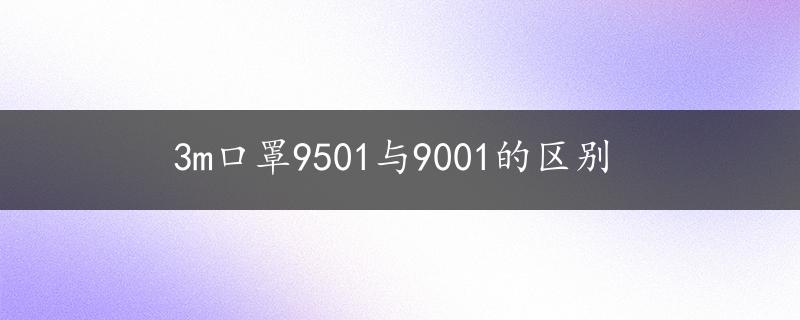 3m口罩9501与9001的区别